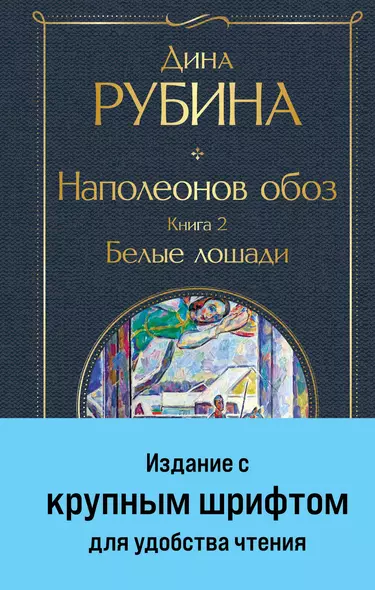 Дина
РУБИНА

Наполеонов обоз
Книга 2
Белые лошади

Издание с
крупным шрифтом
для удобства чтения